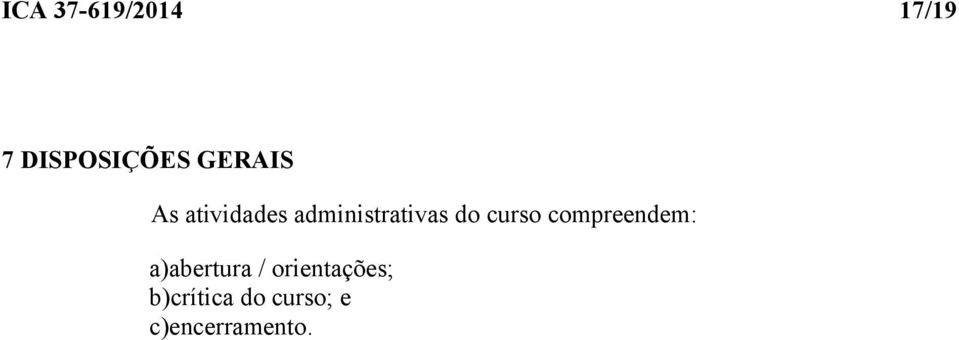 ICA 37-619/2014 17/19

7 DISPOSIÇÕES GERAIS

As atividades administrativas do curso compreendem:

a)abertura / orientações;
b)crítica do curso; e
c)encerramento.